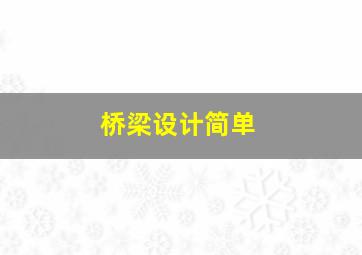 桥梁设计简单